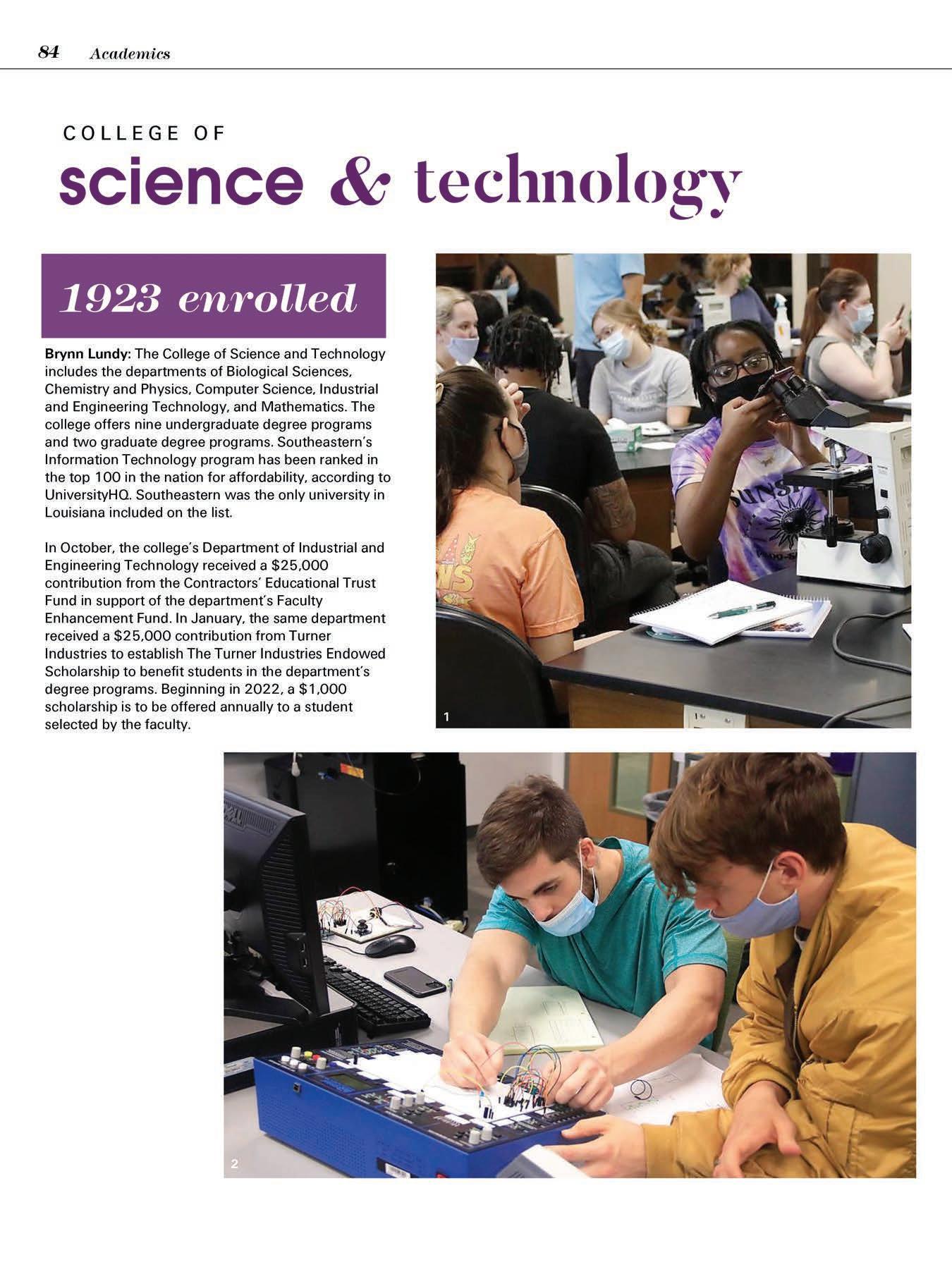 84 Academics

COLLEGE OF

science & technology

1923 enrolled

Brynn Lundy: The College of Science and Technology includes the departments of Biological Sciences, Chemistry and Physics, Computer Science, Industrial and Engineering Technology, and Mathematics. The college offers nine undergraduate degree programs and two graduate degree programs. Southeastern's Information Technology program has been ranked in the top 100 in the nation for affordability, according to UniversityHQ. Southeastern was the only university in Louisiana included on the list.

In October, the college's Department of Industrial and Engineering Technology received a $25,000 contribution from the Contractors' Educational Trust Fund in support of the department's Faculty Enhancement Fund. In January, the same department received a $25,000 contribution from Turner Industries to establish The Turner Industries Endowed Scholarship to benefit students in the department's degree programs. Beginning in 2022, a $1,000 scholarship is to be offered annually to a student selected by the faculty.

1

2